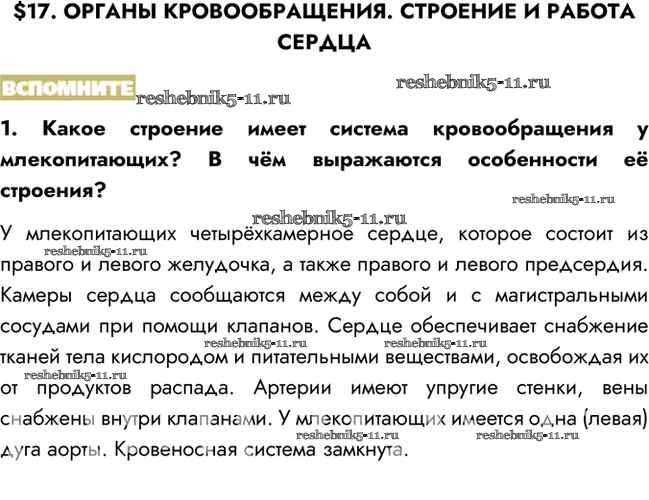 $17. ОРГАНЫ КРОВООБРАЩЕНИЯ. СТРОЕНИЕ И РАБОТА СЕРДЦА

ВСПОМНИТЕ reshebnik5-11.ru reshebnik5-11.ru

1. Какое строение имеет система кровообращения у млекопитающих? В чём выражаются особенности её строения?

reshebnik5-11.ru reshebnik5-11.ru

У млекопитающих четырёхкамерное сердце, которое состоит из правого и левого желудочка, а также правого и левого предсердия. Камеры сердца сообщаются между собой и с магистральными сосудами при помощи клапанов. Сердце обеспечивает снабжение тканей тела кислородом и питательными веществами, освобождая их от продуктов распада. Артерии имеют упругие стенки, вены снабжены внутри клапанами. У млекопитающих имеется одна (левая) дуга аорты. Кровеносная система замкнута.

reshebnik5-11.ru reshebnik5-11.ru reshebnik5-11.ru reshebnik5-11.ru reshebnik5-11.ru reshebnik5-11.ru